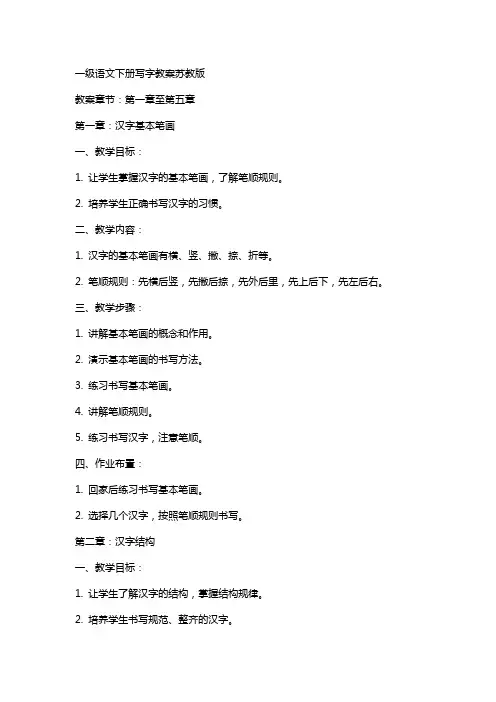 一级语文下册写字教案苏教版

教案章节：第一章至第五章

第一章：汉字基本笔画

一、教学目标：

1. 让学生掌握汉字的基本笔画，了解笔顺规则。

2. 培养学生正确书写汉字的习惯。

二、教学内容：

1. 汉字的基本笔画有横、竖、撇、捺、折等。

2. 笔顺规则：先横后竖，先撇后捺，先外后里，先上后下，先左后右。

三、教学步骤：

1. 讲解基本笔画的概念和作用。

2. 演示基本笔画的书写方法。

3. 练习书写基本笔画。

4. 讲解笔顺规则。

5. 练习书写汉字，注意笔顺。

四、作业布置：

1. 回家后练习书写基本笔画。

2. 选择几个汉字，按照笔顺规则书写。

第二章：汉字结构

一、教学目标：

1. 让学生了解汉字的结构，掌握结构规律。

2. 培养学生书写规范、整齐的汉字。